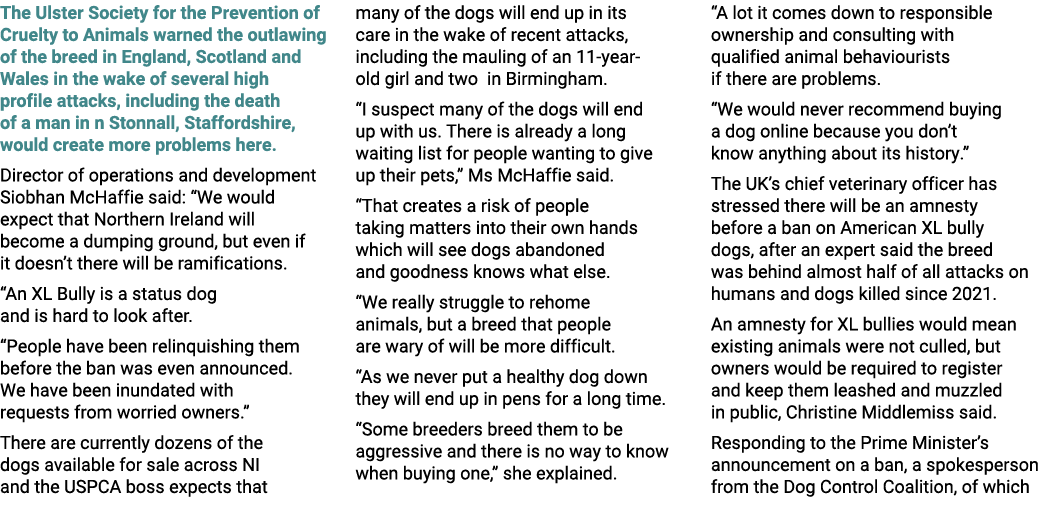 The Ulster Society for the Prevention of Cruelty to Animals warned the outlawing of the breed in England, Scotland and Wales in the wake of several high profile attacks, including the death of a man in n Stonnall, Staffordshire, would create more problems here.

Director of operations and development Siobhan McHaffie said: “We would expect that Northern Ireland will become a dumping ground, but even if it doesn’t there will be ramifications.

“An XL Bully is a status dog and is hard to look after.

“People have been relinquishing them before the ban was even announced. We have been inundated with requests from worried owners.”

There are currently dozens of the dogs available for sale across NI and the USPCA boss expects that many of the dogs will end up in its care in the wake of recent attacks, including the mauling of an 11-year-old girl and two in Birmingham.

“I suspect many of the dogs will end up with us. There is already a long waiting list for people wanting to give up their pets,” Ms McHaffie said.

“That creates a risk of people taking matters into their own hands which will see dogs abandoned and goodness knows what else.

“We really struggle to rehome animals, but a breed that people are wary of will be more difficult.

“As we never put a healthy dog down they will end up in pens for a long time.

“Some breeders breed them to be aggressive and there is no way to know when buying one,” she explained.

“A lot it comes down to responsible ownership and consulting with qualified animal behaviourists if there are problems.

“We would never recommend buying a dog online because you don’t know anything about its history.”

The UK’s chief veterinary officer has stressed there will be an amnesty before a ban on American XL bully dogs, after an expert said the breed was behind almost half of all attacks on humans and dogs killed since 2021.

An amnesty for XL bullies would mean existing animals were not culled, but owners would be required to register and keep them leashed and muzzled in public, Christine Middlemiss said.

Responding to the Prime Minister’s announcement on a ban, a spokesperson from the Dog Control Coalition, of which